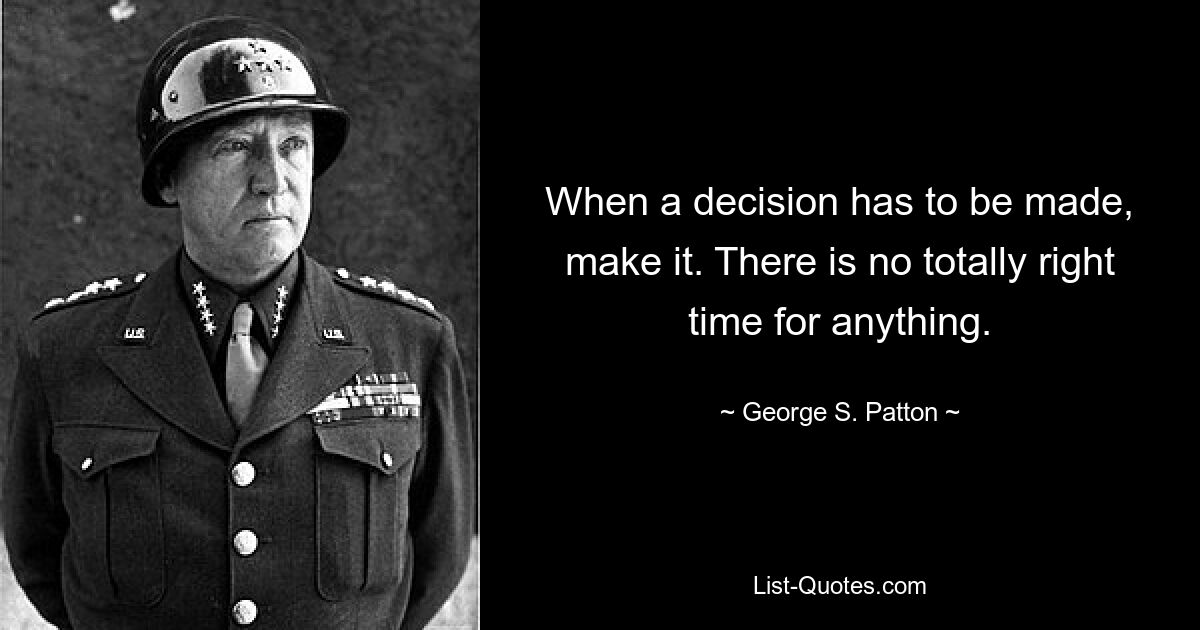 When a decision has to be made, make it. There is no totally right time for anything.

~ George S. Patton ~

List-Quotes.com